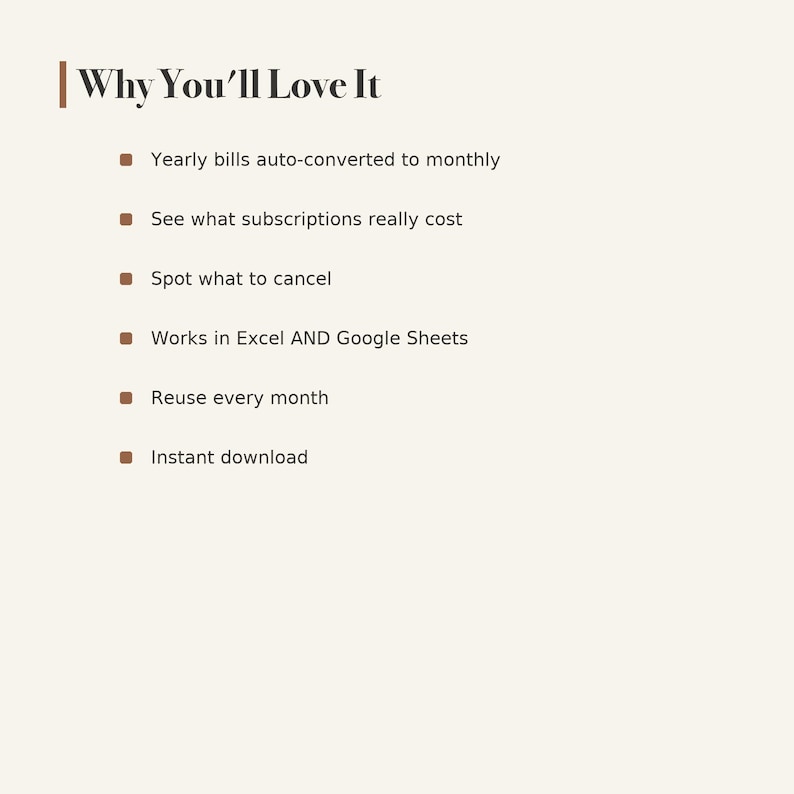 Why You'll Love It

• Yearly bills auto-converted to monthly
• See what subscriptions really cost
• Spot what to cancel
• Works in Excel AND Google Sheets
• Reuse every month
• Instant download